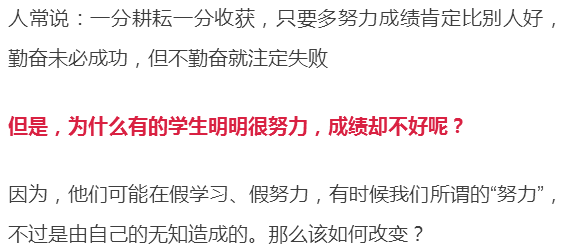 人常说：一分耕耘一分收获，只要多努力成绩肯定比别人好，勤奋未必成功，但不勤奋就注定失败

但是，为什么有的学生明明很努力，成绩却不好呢？

因为，他们可能在假学习、假努力，有时候我们所谓的“努力”，不过是由自己的无知造成的。那么该如何改变？